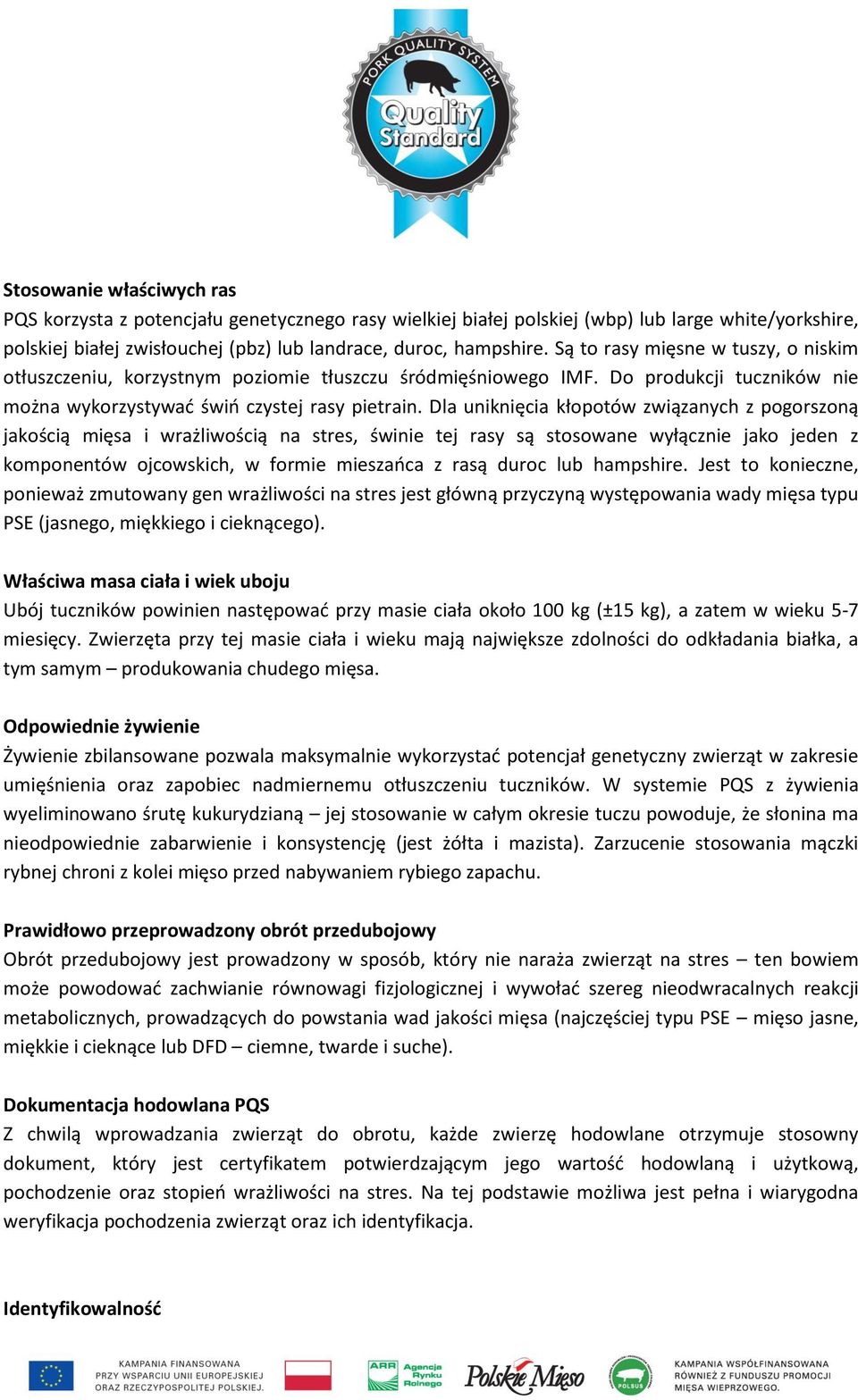 PORK QUALITY SYSTEM
Quality Standard

Stosowanie właściwych ras
PQS korzysta z potencjału genetycznego rasy wielkiej białej polskiej (wbp) lub large white/yorkshire, polskiej białej zwisłouchej (pbz) lub landrace, duroc, hampshire. Są to rasy mięsne w tuszy, o niskim otłuszczeniu, korzystnym poziomie tłuszczu śródmięśniowego IMF. Do produkcji tuczników nie można wykorzystywać świń czystej rasy pietrain. Dla uniknięcia kłopotów związanych z pogorszoną jakością mięsa i wrażliwością na stres, świnie tej rasy są stosowane wyłącznie jako jeden z komponentów ojcowskich, w formie mieszańca z rasą duroc lub hampshire. Jest to konieczne, ponieważ zmutowany gen wrażliwości na stres jest główną przyczyną występowania wady mięsa typu PSE (jasnego, miękkiego i cieknącego).

Właściwa masa ciała i wiek uboju
Ubój tuczników powinien następować przy masie ciała około 100 kg (±15 kg), a zatem w wieku 5-7 miesięcy. Zwierzęta przy tej masie ciała i wieku mają największe zdolności do odkładania białka, a tym samym – produkowania chudego mięsa.

Odpowiednie żywienie
Żywienie zbilansowane pozwala maksymalnie wykorzystać potencjał genetyczny zwierząt w zakresie umięśnienia oraz zapobiec nadmiernemu otłuszczeniu tuczników. W systemie PQS z żywienia wyeliminowano śrutę kukurydzianą – jej stosowanie w całym okresie tuczu powoduje, że słonina ma nieodpowiednie zabarwienie i konsystencję (jest żółta i mazista). Zarzucenie stosowania mączki rybnej chroni z kolei mięso przed nabywaniem rybiego zapachu.

Prawidłowo przeprowadzony obrót przedubojowy
Obrót przedubojowy jest prowadzony w sposób, który nie naraża zwierząt na stres – ten bowiem może powodować zachwianie równowagi fizjologicznej i wywołać szereg nieodwracalnych reakcji metabolicznych, prowadzących do powstania wad jakości mięsa (najczęściej typu PSE – mięso jasne, miękkie i cieknące lub DFD – ciemne, twarde i suche).

Dokumentacja hodowlana PQS
Z chwilą wprowadzania zwierząt do obrotu, każde zwierzę hodowlane otrzymuje stosowny dokument, który jest certyfikatem potwierdzającym jego wartość hodowlaną i użytkową, pochodzenie oraz stopień wrażliwości na stres. Na tej podstawie możliwa jest pełna i wiarygodna weryfikacja pochodzenia zwierząt oraz ich identyfikacja.

Identyfikowalność

KAMPANIA FINANSOWANA PRZY WSPARCIU UNII EUROPEJSKIEJ ORAZ RZECZYPOSPOLITEJ POLSKIEJ.
ARR Agencja Rynku Rolnego
Polskie Mięso
POLSUS
KAMPANIA WSPÓŁFINANSOWANA RÓWNIEŻ Z FUNDUSZU PROMOCJI MIĘSA WIEPRZOWEGO.